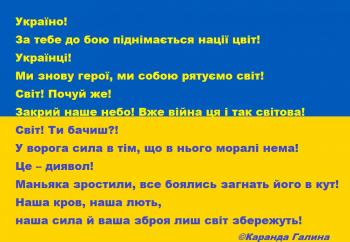 Україно!
За тебе до бою піднімається нації цвіт!
Українці!
Ми знову герої, ми собою рятуємо світ!
Світ! Почуй же!
Закрий наше небо! Вже війна ця і так світова!
Світ! Ти бачиш?!
У ворога сила в тім, що в нього моралі нема!
Це – диявол!
Маньяка зростили, все боялись загнать його в кут!
Наша кров, наша лють,
наша сила й ваша зброя лиш світ збережуть!
©Каранда Галина